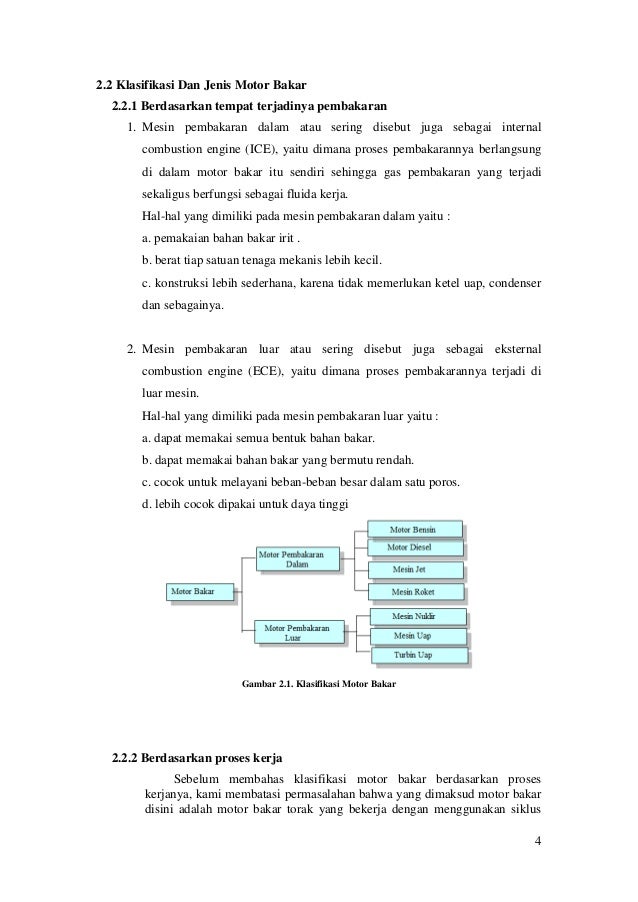 2.2 Klasifikasi Dan Jenis Motor Bakar

2.2.1 Berdasarkan tempat terjadinya pembakaran

1. Mesin pembakaran dalam atau sering disebut juga sebagai internal combustion engine (ICE), yaitu dimana proses pembakarannya berlangsung di dalam motor bakar itu sendiri sehingga gas pembakaran yang terjadi sekaligus berfungsi sebagai fluida kerja.
Hal-hal yang dimiliki pada mesin pembakaran dalam yaitu :
a. pemakaian bahan bakar irit .
b. berat tiap satuan tenaga mekanis lebih kecil.
c. konstruksi lebih sederhana, karena tidak memerlukan ketel uap, condenser dan sebagainya.

2. Mesin pembakaran luar atau sering disebut juga sebagai eksternal combustion engine (ECE), yaitu dimana proses pembakarannya terjadi di luar mesin.
Hal-hal yang dimiliki pada mesin pembakaran luar yaitu :
a. dapat memakai semua bentuk bahan bakar.
b. dapat memakai bahan bakar yang bermutu rendah.
c. cocok untuk melayani beban-beban besar dalam satu poros.
d. lebih cocok dipakai untuk daya tinggi

Motor Bakar
Motor Pembakaran Dalam
Motor Pembakaran Luar
Motor Bensin
Motor Diesel
Mesin Jet
Mesin Roket
Mesin Nuklir
Mesin Uap
Turbin Uap

Gambar 2.1. Klasifikasi Motor Bakar

2.2.2 Berdasarkan proses kerja

Sebelum membahas klasifikasi motor bakar berdasarkan proses kerjanya, kami membatasi permasalahan bahwa yang dimaksud motor bakar disini adalah motor bakar torak yang bekerja dengan menggunakan siklus

4